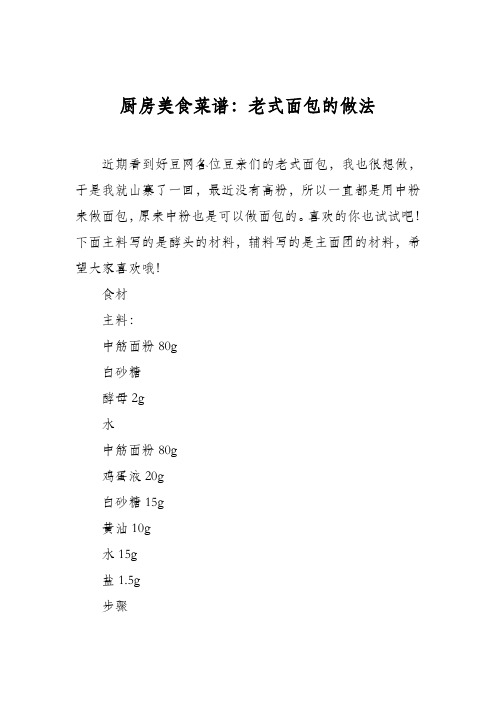 厨房美食菜谱：老式面包的做法

近期看到好豆网各位豆亲们的老式面包，我也很想做，于是我就山寨了一回，最近没有高粉，所以一直都是用中粉来做面包，原来中粉也是可以做面包的。喜欢的你也试试吧！下面主料写的是酵头的材料，辅料写的是主面团的材料，希望大家喜欢哦！

食材

主料：

中筋面粉 80g

白砂糖

酵母 2g

水

中筋面粉 80g

鸡蛋液 20g

白砂糖 15g

黄油 10g

水 15g

盐 1.5g

步骤